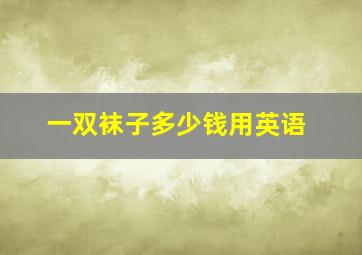 一双袜子多少钱用英语